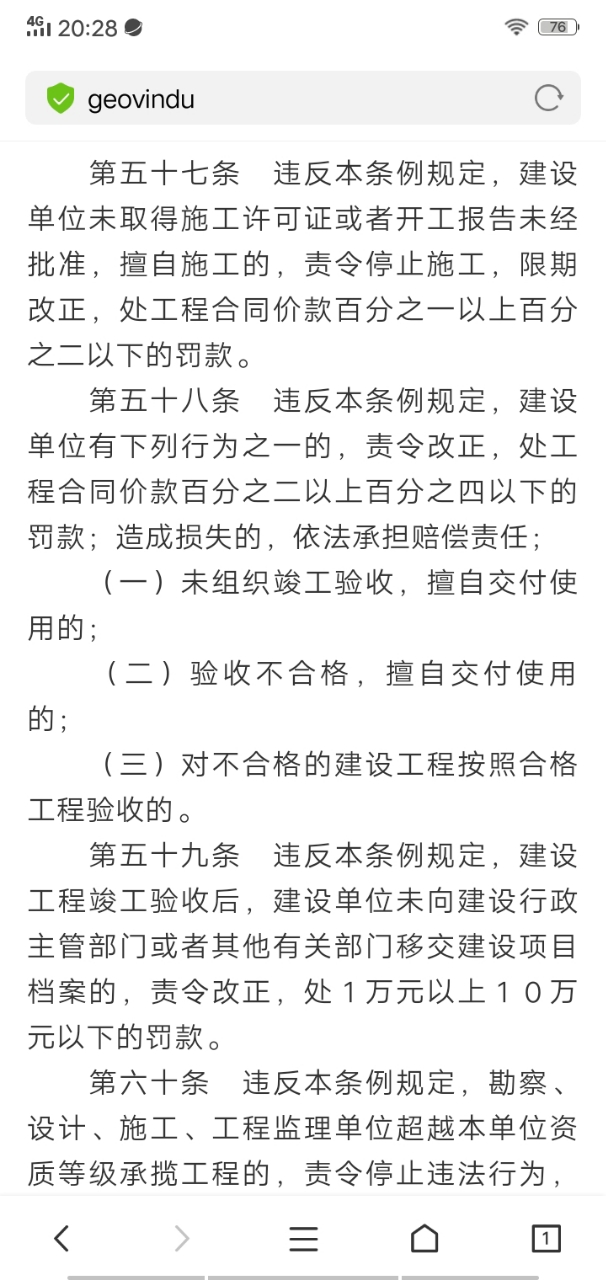 4G 20:28

76

geovindu

第五十七条　违反本条例规定，建设单位未取得施工许可证或者开工报告未经批准，擅自施工的，责令停止施工，限期改正，处工程合同价款百分之一以上百分之二以下的罚款。

第五十八条　违反本条例规定，建设单位有下列行为之一的，责令改正，处工程合同价款百分之二以上百分之四以下的罚款；造成损失的，依法承担赔偿责任；

（一）未组织竣工验收，擅自交付使用的；

（二）验收不合格，擅自交付使用的；

（三）对不合格的建设工程按照合格工程验收的。

第五十九条　违反本条例规定，建设工程竣工验收后，建设单位未向建设行政主管部门或者其他有关部门移交建设项目档案的，责令改正，处１万元以上１０万元以下的罚款。

第六十条　违反本条例规定，勘察、设计、施工、工程监理单位超越本单位资质等级承揽工程的，责令停止违法行为，

1